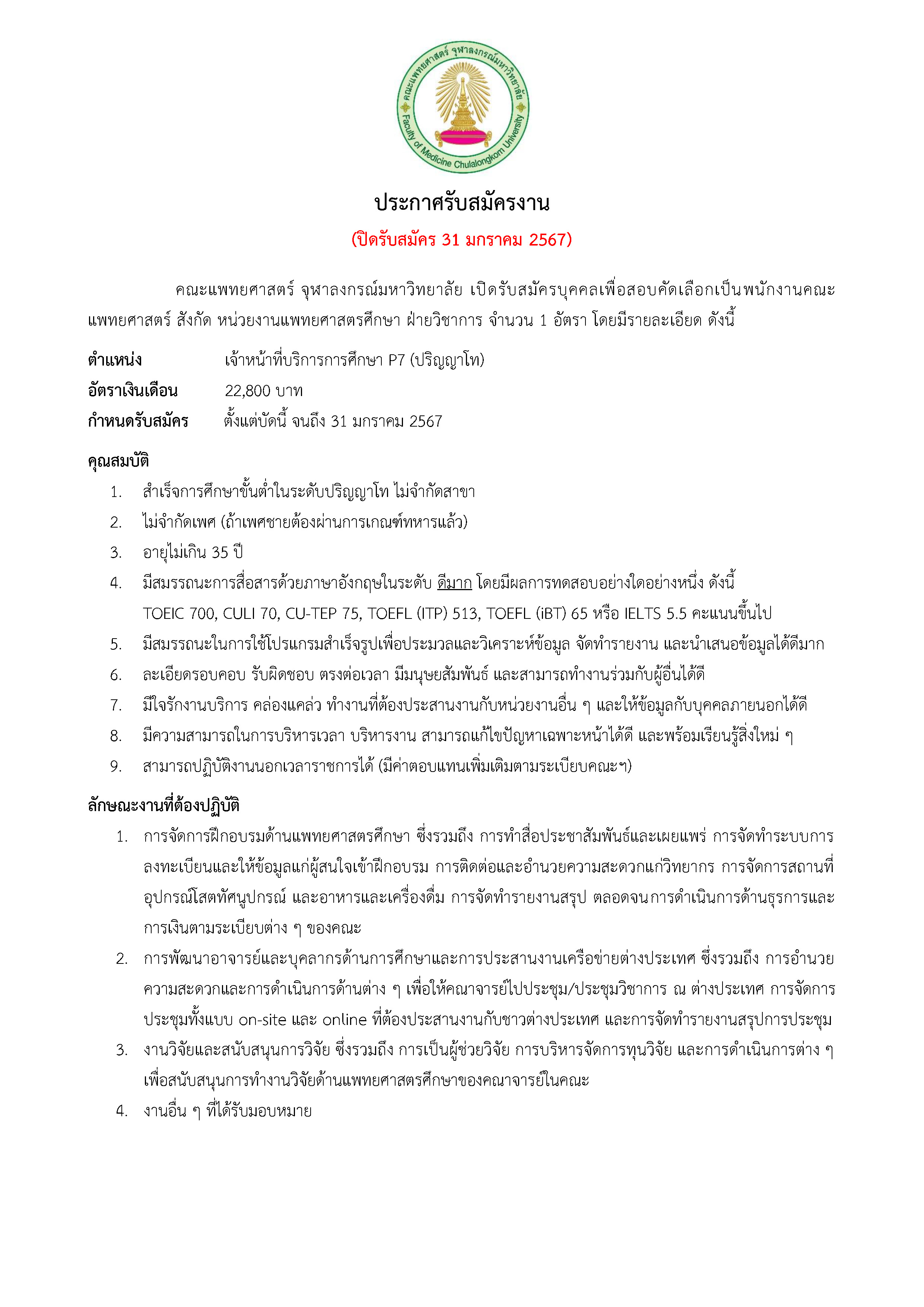 คณะแพทยศาสตร์ จุฬาลงกรณ์มหาวิทยาลัย
Faculty of Medicine Chulalongkorn University

ประกาศรับสมัครงาน
(ปิดรับสมัคร 31 มกราคม 2567)

คณะแพทยศาสตร์ จุฬาลงกรณ์มหาวิทยาลัย เปิดรับสมัครบุคคลเพื่อสอบคัดเลือกเป็นพนักงานคณะแพทยศาสตร์ สังกัด หน่วยงานแพทยศาสตรศึกษา ฝ่ายวิชาการ จำนวน 1 อัตรา โดยมีรายละเอียด ดังนี้

ตำแหน่ง เจ้าหน้าที่บริการการศึกษา P7 (ปริญญาโท)
อัตราเงินเดือน 22,800 บาท
กำหนดรับสมัคร ตั้งแต่บัดนี้ จนถึง 31 มกราคม 2567

คุณสมบัติ
1. สำเร็จการศึกษาขั้นต่ำในระดับปริญญาโท ไม่จำกัดสาขา
2. ไม่จำกัดเพศ (ถ้าเพศชายต้องผ่านการเกณฑ์ทหารแล้ว)
3. อายุไม่เกิน 35 ปี
4. มีสมรรถนะการสื่อสารด้วยภาษาอังกฤษในระดับ ดีมาก โดยมีผลการทดสอบอย่างใดอย่างหนึ่ง ดังนี้ TOEIC 700, CULI 70, CU-TEP 75, TOEFL (ITP) 513, TOEFL (iBT) 65 หรือ IELTS 5.5 คะแนนขึ้นไป
5. มีสมรรถนะในการใช้โปรแกรมสำเร็จรูปเพื่อประมวลและวิเคราะห์ข้อมูล จัดทำรายงาน และนำเสนอข้อมูลได้ดีมาก
6. ละเอียดรอบคอบ รับผิดชอบ ตรงต่อเวลา มีมนุษยสัมพันธ์ และสามารถทำงานร่วมกับผู้อื่นได้ดี
7. มีใจรักงานบริการ คล่องแคล่ว ทำงานที่ต้องประสานงานกับหน่วยงานอื่น ๆ และให้ข้อมูลกับบุคคลภายนอกได้ดี
8. มีความสามารถในการบริหารเวลา บริหารงาน สามารถแก้ไขปัญหาเฉพาะหน้าได้ดี และพร้อมเรียนรู้สิ่งใหม่ ๆ
9. สามารถปฏิบัติงานนอกเวลาราชการได้ (มีค่าตอบแทนเพิ่มเติมตามระเบียบคณะฯ)

ลักษณะงานที่ต้องปฏิบัติ
1. การจัดการฝึกอบรมด้านแพทยศาสตรศึกษา ซึ่งรวมถึง การทำสื่อประชาสัมพันธ์และเผยแพร่ การจัดทำระบบการลงทะเบียนและให้ข้อมูลแก่ผู้สนใจเข้าฝึกอบรม การติดต่อและอำนวยความสะดวกแก่วิทยากร การจัดการสถานที่ อุปกรณ์โสตทัศนูปกรณ์ และอาหารและเครื่องดื่ม การจัดทำรายงานสรุป ตลอดจนการดำเนินการด้านธุรการและการเงินตามระเบียบต่าง ๆ ของคณะ
2. การพัฒนาอาจารย์และบุคลากรด้านการศึกษาและการประสานงานเครือข่ายต่างประเทศ ซึ่งรวมถึง การอำนวยความสะดวกและการดำเนินการด้านต่าง ๆ เพื่อให้คณาจารย์ไปประชุม/ประชุมวิชาการ ณ ต่างประเทศ การจัดการประชุมทั้งแบบ on-site และ online ที่ต้องประสานงานกับชาวต่างประเทศ และการจัดทำรายงานสรุปการประชุม
3. งานวิจัยและสนับสนุนการวิจัย ซึ่งรวมถึง การเป็นผู้ช่วยวิจัย การบริหารจัดการทุนวิจัย และการดำเนินการต่าง ๆ เพื่อสนับสนุนการทำงานวิจัยด้านแพทยศาสตรศึกษาของคณาจารย์ในคณะ
4. งานอื่น ๆ ที่ได้รับมอบหมาย